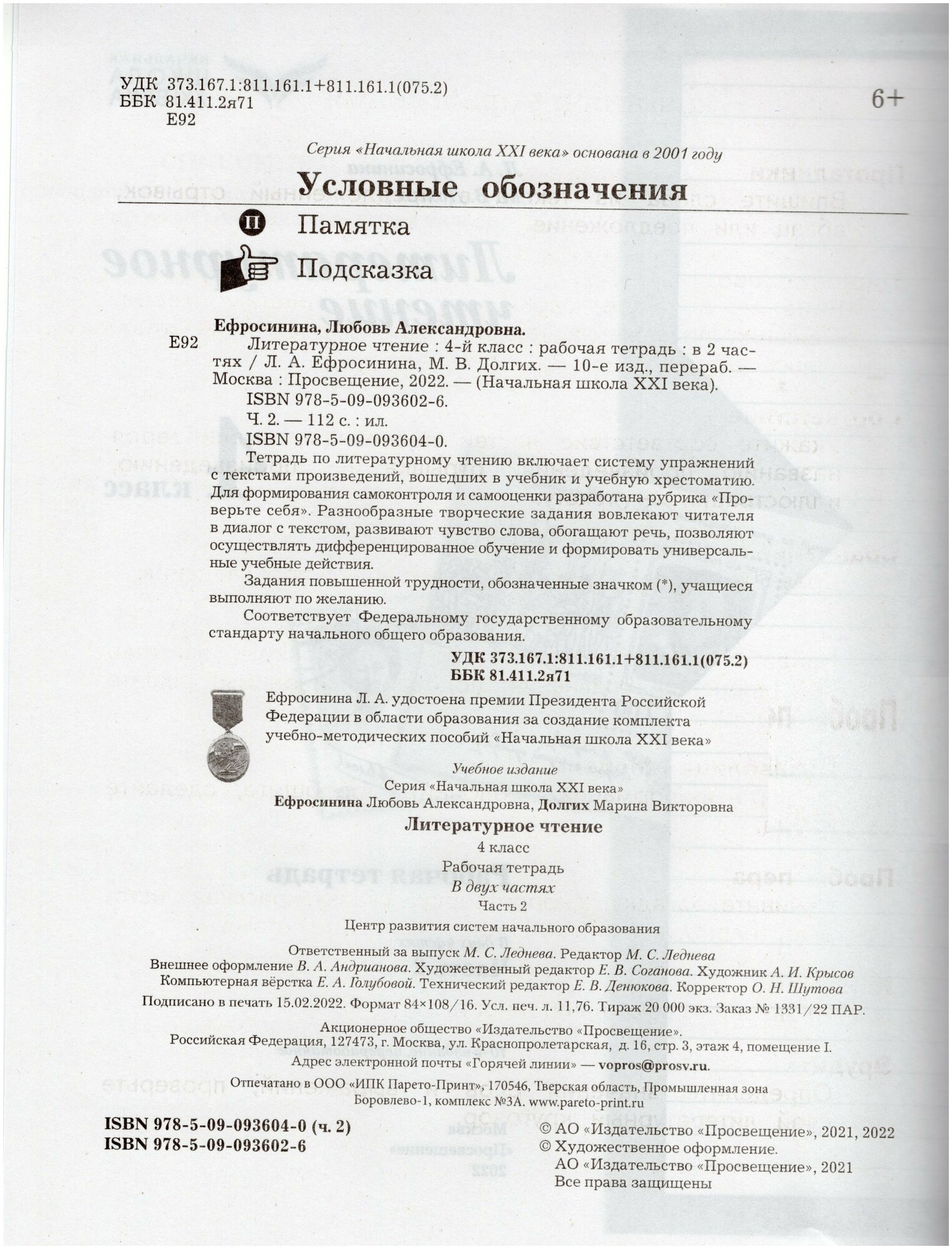 УДК 373.167.1:811.161.1+811.161.1(075.2)
ББК 81.411.2я71
Е92

6+

Серия «Начальная школа XXI века» основана в 2001 году

Условные обозначения

П Памятка

Подсказка

Ефросинина, Любовь Александровна.

Е92 Литературное чтение : 4-й класс : рабочая тетрадь : в 2 частях / Л. А. Ефросинина, М. В. Долгих. — 10-е изд., перераб. — Москва : Просвещение, 2022. — (Начальная школа XXI века).

ISBN 978-5-09-093602-6.

Ч. 2. — 112 с. : ил.

ISBN 978-5-09-093604-0.

Тетрадь по литературному чтению включает систему упражнений с текстами произведений, вошедших в учебник и учебную хрестоматию. Для формирования самоконтроля и самооценки разработана рубрика «Проверьте себя». Разнообразные творческие задания вовлекают читателя в диалог с текстом, развивают чувство слова, обогащают речь, позволяют осуществлять дифференцированное обучение и формировать универсальные учебные действия.

Задания повышенной трудности, обозначенные значком (*), учащиеся выполняют по желанию.

Соответствует Федеральному государственному образовательному стандарту начального общего образования.

УДК 373.167.1:811.161.1+811.161.1(075.2)
ББК 81.411.2я71

Ефросинина Л. А. удостоена премии Президента Российской Федерации в области образования за создание комплекта учебно-методических пособий «Начальная школа XXI века»

Учебное издание
Серия «Начальная школа XXI века»
Ефросинина Любовь Александровна, Долгих Марина Викторовна
Литературное чтение
4 класс
Рабочая тетрадь
В двух частях
Часть 2

Центр развития систем начального образования

Ответственный за выпуск М. С. Леднева. Редактор М. С. Леднева
Внешнее оформление В. А. Андрианова. Художественный редактор Е. В. Соганова. Художник А. И. Крысов
Компьютерная вёрстка Е. А. Голубовой. Технический редактор Е. В. Денюкова. Корректор О. Н. Шутова

Подписано в печать 15.02.2022. Формат 84×108/16. Усл. печ. л. 11,76. Тираж 20 000 экз. Заказ № 1331/22 ПАР.

Акционерное общество «Издательство «Просвещение».
Российская Федерация, 127473, г. Москва, ул. Краснопролетарская, д. 16, стр. 3, этаж 4, помещение I.
Адрес электронной почты «Горячей линии» — vopros@prosv.ru.

Отпечатано в ООО «ИПК Парето-Принт», 170546, Тверская область, Промышленная зона Боровлево-1, комплекс №3А. www.pareto-print.ru

ISBN 978-5-09-093604-0 (ч. 2)
ISBN 978-5-09-093602-6

© АО «Издательство «Просвещение», 2021, 2022
© Художественное оформление.
АО «Издательство «Просвещение», 2021
Все права защищены